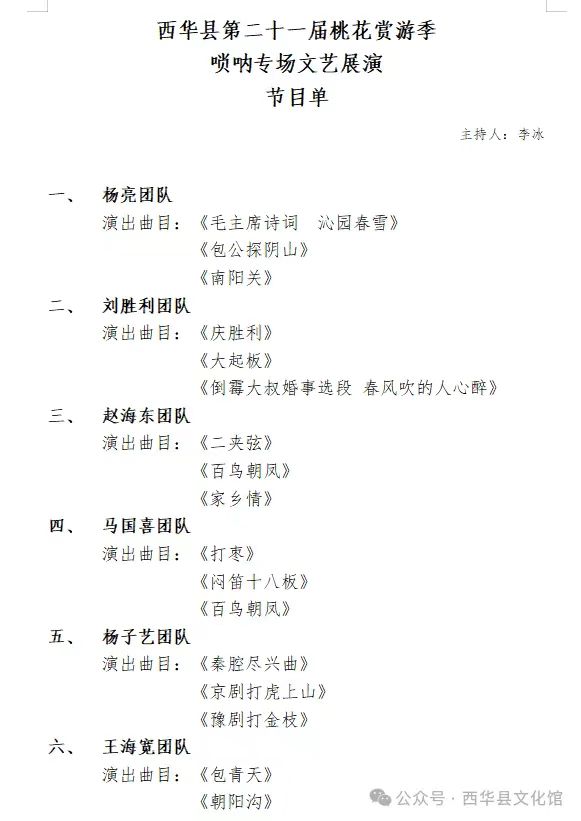 西华县第二十一届桃花赏游季
唢呐专场文艺展演
节目单

主持人：李冰

一、 杨亮团队
演出曲目：《毛主席诗词　沁园春雪》
《包公探阴山》
《南阳关》

二、 刘胜利团队
演出曲目：《庆胜利》
《大起板》
《倒霉大叔婚事选段 春风吹的人心醉》

三、 赵海东团队
演出曲目：《二夹弦》
《百鸟朝凤》
《家乡情》

四、 马国喜团队
演出曲目：《打枣》
《闷笛十八板》
《百鸟朝凤》

五、 杨子艺团队
演出曲目：《秦腔尽兴曲》
《京剧打虎上山》
《豫剧打金枝》

六、 王海宽团队
演出曲目：《包青天》
《朝阳沟》

公众号 · 西华县文化馆